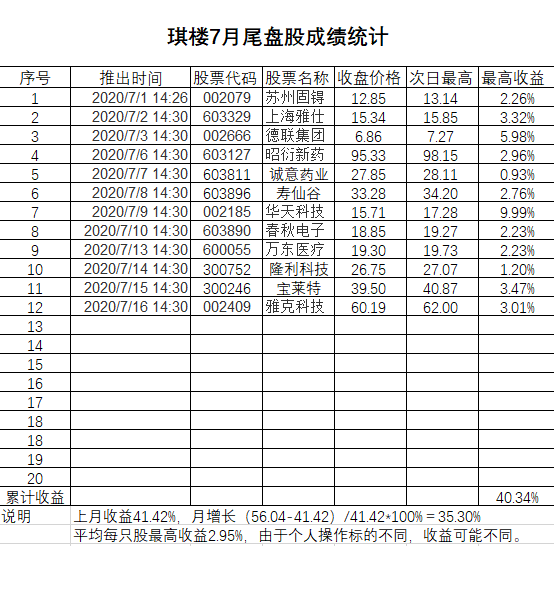 琪楼7月尾盘股成绩统计

| 序号 | 推出时间 | 股票代码 | 股票名称 | 收盘价格 | 次日最高 | 最高收益 |
|---|---|---|---|---|---|---|
| 1 | 2020/7/1 14:26 | 002079 | 苏州固锝 | 12.85 | 13.14 | 2.26% |
| 2 | 2020/7/2 14:30 | 603329 | 上海雅仕 | 15.34 | 15.85 | 3.32% |
| 3 | 2020/7/3 14:30 | 002666 | 德联集团 | 6.86 | 7.27 | 5.98% |
| 4 | 2020/7/6 14:30 | 603127 | 昭衍新药 | 95.33 | 98.15 | 2.96% |
| 5 | 2020/7/7 14:30 | 603811 | 诚意药业 | 27.85 | 28.11 | 0.93% |
| 6 | 2020/7/8 14:30 | 603896 | 寿仙谷 | 33.28 | 34.20 | 2.76% |
| 7 | 2020/7/9 14:30 | 002185 | 华天科技 | 15.71 | 17.28 | 9.99% |
| 8 | 2020/7/10 14:30 | 603890 | 春秋电子 | 18.85 | 19.27 | 2.23% |
| 9 | 2020/7/13 14:30 | 600055 | 万东医疗 | 19.30 | 19.73 | 2.23% |
| 10 | 2020/7/14 14:30 | 300752 | 隆利科技 | 26.75 | 27.07 | 1.20% |
| 11 | 2020/7/15 14:30 | 300246 | 宝莱特 | 39.50 | 40.87 | 3.47% |
| 12 | 2020/7/16 14:30 | 002409 | 雅克科技 | 60.19 | 62.00 | 3.01% |
| 13 | | | | | | |
| 14 | | | | | | |
| 15 | | | | | | |
| 16 | | | | | | |
| 17 | | | | | | |
| 18 | | | | | | |
| 18 | | | | | | |
| 19 | | | | | | |
| 20 | | | | | | |
| 累计收益 | | | | | | 40.34% |

说明 上月收益41.42%，月增长（56.04-41.42）/41.42*100% = 35.30%
平均每只股最高收益2.95%，由于个人操作标的不同，收益可能不同。